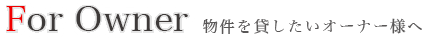 For Owner 物件を貸したいオーナー様へ